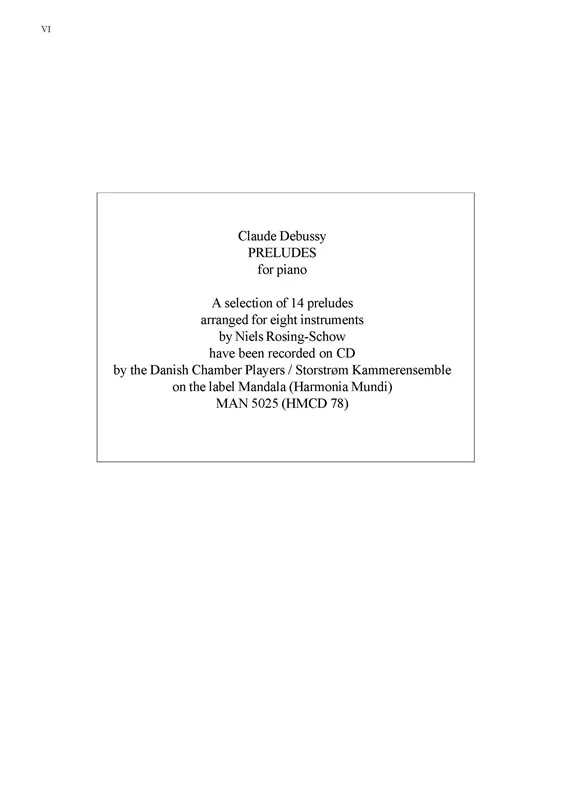 VI

Claude Debussy
PRELUDES
for piano

A selection of 14 preludes
arranged for eight instruments
by Niels Rosing-Schow
have been recorded on CD
by the Danish Chamber Players / Storstrøm Kammerensemble
on the label Mandala (Harmonia Mundi)
MAN 5025 (HMCD 78)